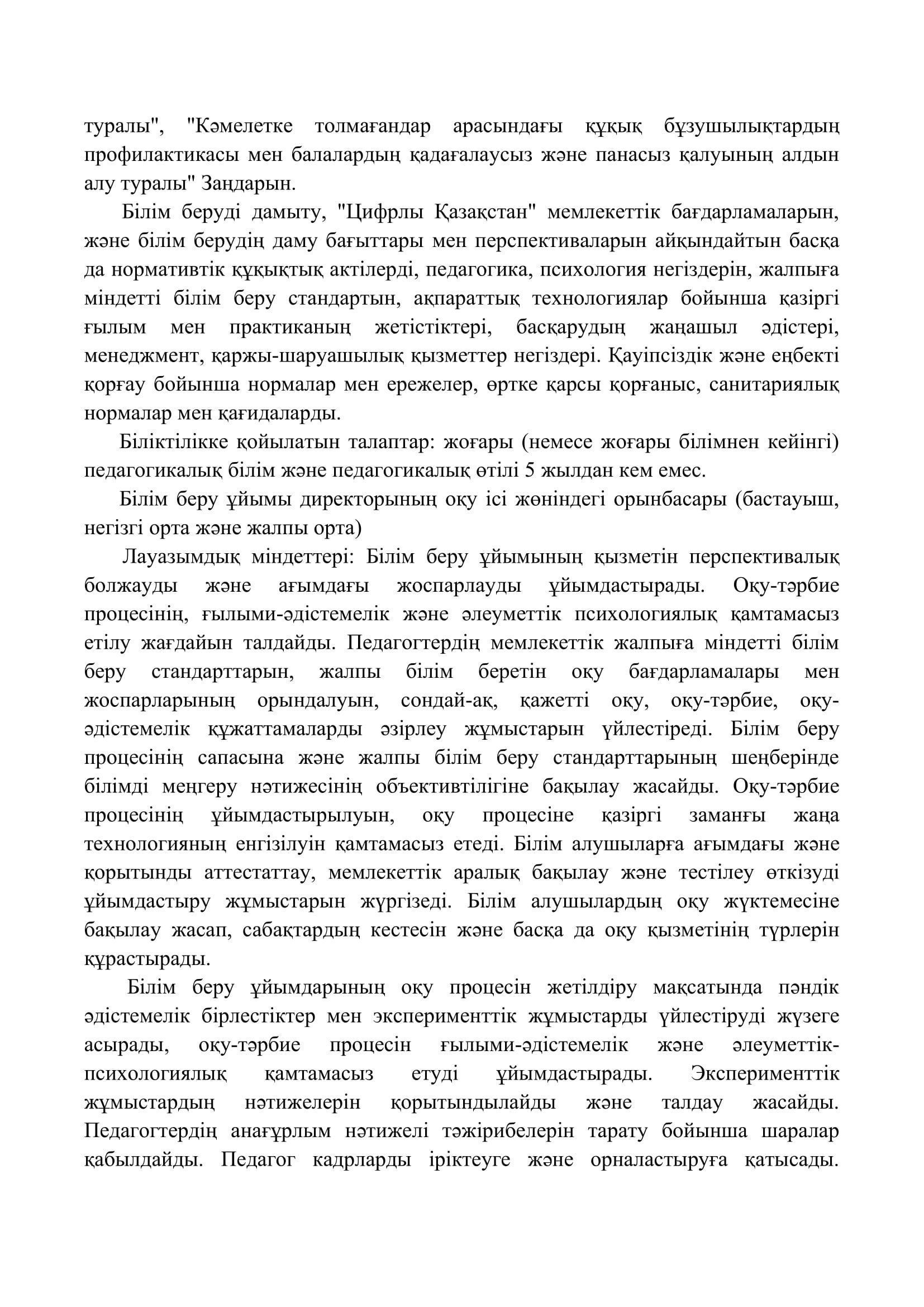 туралы", "Кәмелетке толмағандар арасындағы құқық бұзушылықтардың профилактикасы мен балалардың қадағалаусыз және панасыз қалуының алдын алу туралы" Заңдарын.

Білім беруді дамыту, "Цифрлы Қазақстан" мемлекеттік бағдарламаларын, және білім берудің даму бағыттары мен перспективаларын айқындайтын басқа да нормативтік құқықтық актілерді, педагогика, психология негіздерін, жалпыға міндетті білім беру стандартын, ақпараттық технологиялар бойынша қазіргі ғылым мен практиканың жетістіктері, басқарудың жаңашыл әдістері, менеджмент, қаржы-шаруашылық қызметтер негіздері. Қауіпсіздік және еңбекті қорғау бойынша нормалар мен ережелер, өртке қарсы қорғаныс, санитариялық нормалар мен қағидаларды.

Біліктілікке қойылатын талаптар: жоғары (немесе жоғары білімнен кейінгі) педагогикалық білім және педагогикалық өтілі 5 жылдан кем емес.

Білім беру ұйымы директорының оқу ісі жөніндегі орынбасары (бастауыш, негізгі орта және жалпы орта)

Лауазымдық міндеттері: Білім беру ұйымының қызметін перспективалық болжауды және ағымдағы жоспарлауды ұйымдастырады. Оқу-тәрбие процесінің, ғылыми-әдістемелік және әлеуметтік психологиялық қамтамасыз етілу жағдайын талдайды. Педагогтердің мемлекеттік жалпыға міндетті білім беру стандарттарын, жалпы білім беретін оқу бағдарламалары мен жоспарларының орындалуын, сондай-ақ, қажетті оқу, оқу-тәрбие, оқу-әдістемелік құжаттамаларды әзірлеу жұмыстарын үйлестіреді. Білім беру процесінің сапасына және жалпы білім беру стандарттарының шеңберінде білімді меңгеру нәтижесінің объективтілігіне бақылау жасайды. Оқу-тәрбие процесінің ұйымдастырылуын, оқу процесіне қазіргі заманғы жаңа технологияның енгізілуін қамтамасыз етеді. Білім алушыларға ағымдағы және қорытынды аттестаттау, мемлекеттік аралық бақылау және тестілеу өткізуді ұйымдастыру жұмыстарын жүргізеді. Білім алушылардың оқу жүктемесіне бақылау жасап, сабақтардың кестесін және басқа да оқу қызметінің түрлерін құрастырады.

Білім беру ұйымдарының оқу процесін жетілдіру мақсатында пәндік әдістемелік бірлестіктер мен эксперименттік жұмыстарды үйлестіруді жүзеге асырады, оқу-тәрбие процесін ғылыми-әдістемелік және әлеуметтік-психологиялық қамтамасыз етуді ұйымдастырады. Эксперименттік жұмыстардың нәтижелерін қорытындылайды және талдау жасайды. Педагогтердің анағұрлым нәтижелі тәжірибелерін тарату бойынша шаралар қабылдайды. Педагог кадрларды іріктеуге және орналастыруға қатысады.